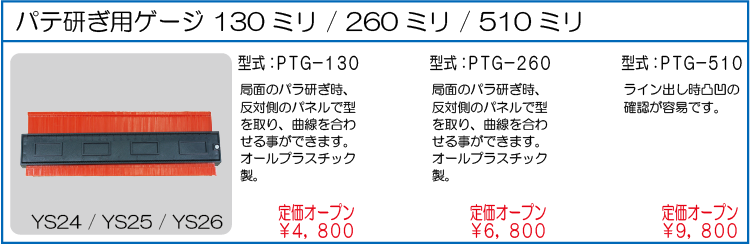 パテ研ぎ用ゲージ 130ミリ / 260ミリ / 510ミリ

YS24 / YS25 / YS26

型式：PTG-130

局面のパラ研ぎ時、反対側のパネルで型を取り、曲線を合わせる事ができます。オールプラスチック製。

定価オープン
￥4，800

型式：PTG-260

局面のパラ研ぎ時、反対側のパネルで型を取り、曲線を合わせる事ができます。オールプラスチック製。

定価オープン
￥6，800

型式：PTG-510

ライン出し時凸凹の確認が容易です。

定価オープン
￥9，800